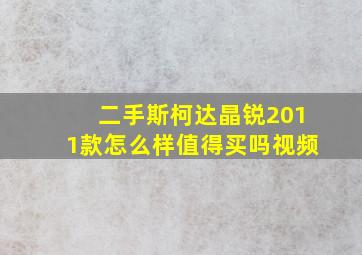 二手斯柯达晶锐2011款怎么样值得买吗视频